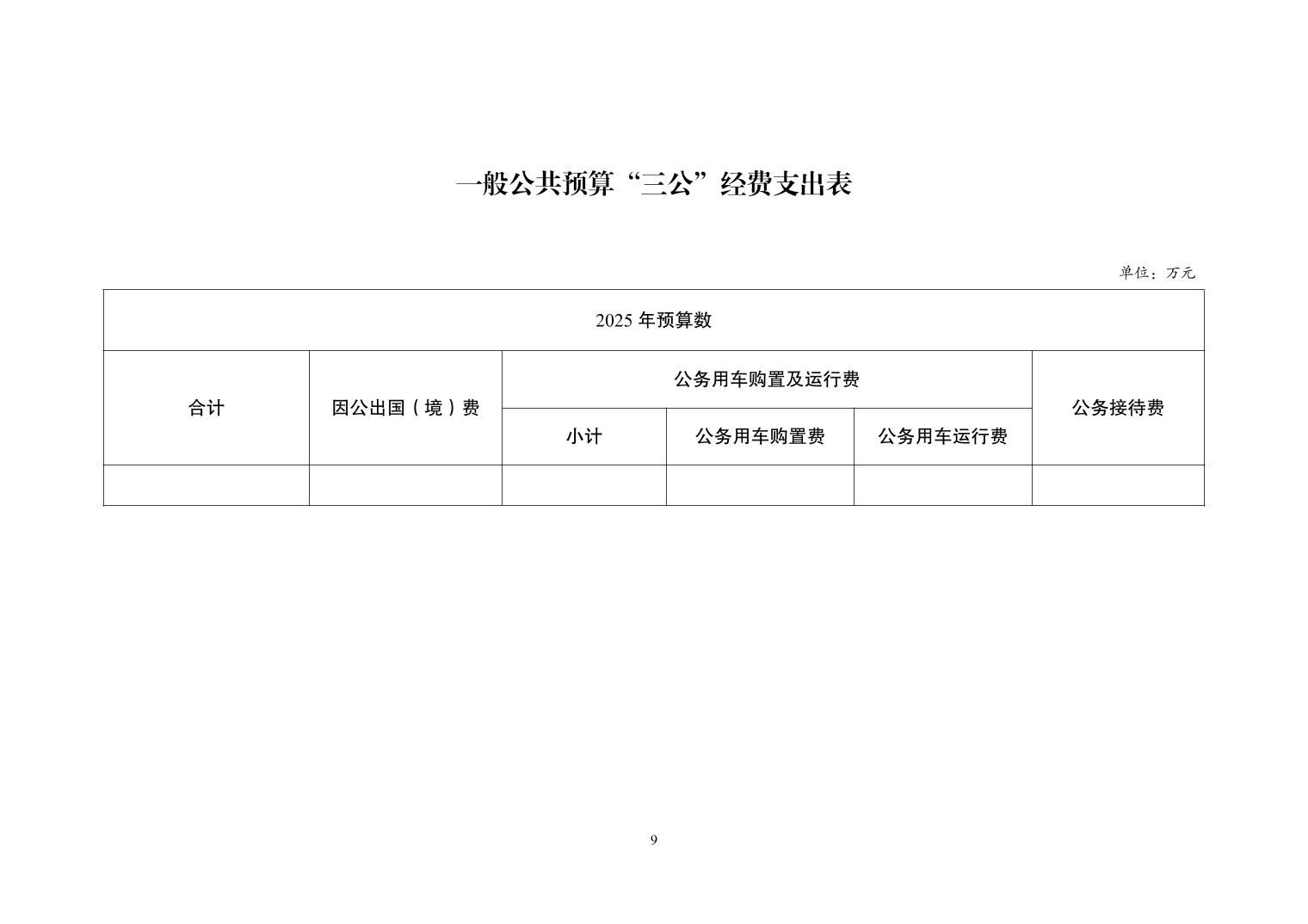 一般公共预算“三公”经费支出表

单位：万元

| 2025 年预算数 | | | | | |
|---|---|---|---|---|---|
| 合计 | 因公出国（境）费 | 公务用车购置及运行费 | | | 公务接待费 |
| | | 小计 | 公务用车购置费 | 公务用车运行费 | |
| | | | | | |

9